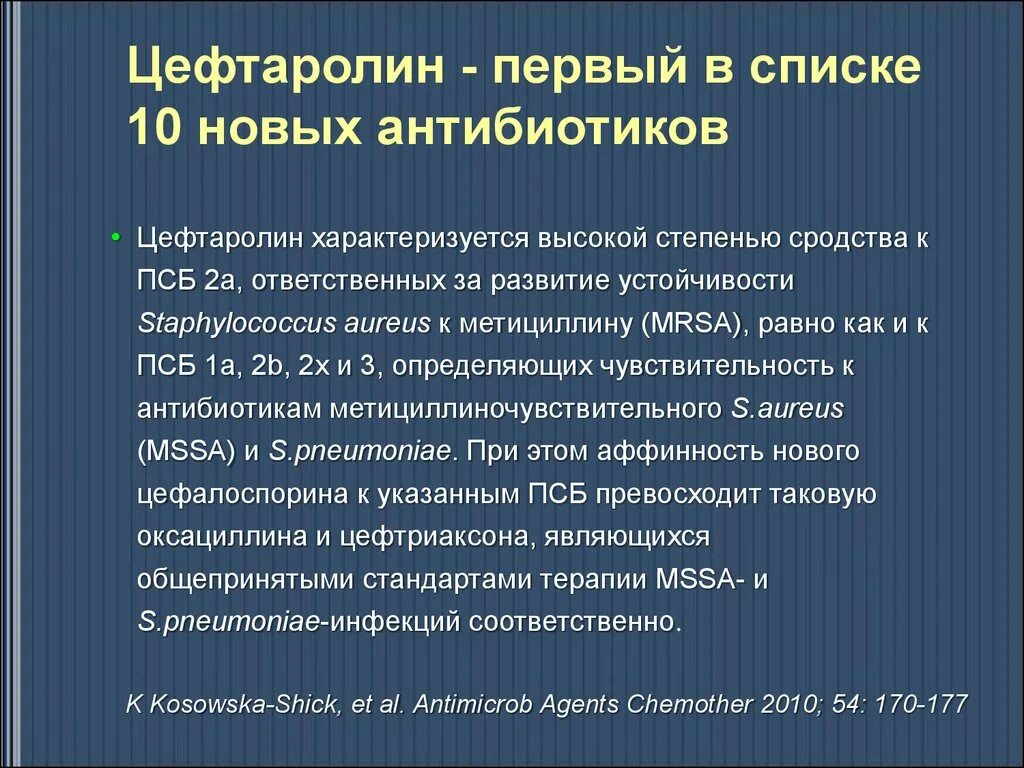 Цефтаролин - первый в списке 10 новых антибиотиков

• Цефтаролин характеризуется высокой степенью сродства к ПСБ 2а, ответственных за развитие устойчивости Staphylococcus aureus к метициллину (MRSA), равно как и к ПСБ 1а, 2b, 2x и 3, определяющих чувствительность к антибиотикам метициллиночувствительного S.aureus (MSSA) и S.pneumoniae. При этом аффинность нового цефалоспорина к указанным ПСБ превосходит таковую оксациллина и цефтриаксона, являющихся общепринятыми стандартами терапии MSSA- и S.pneumoniae-инфекций соответственно.

K Kosowska-Shick, et al. Antimicrob Agents Chemother 2010; 54: 170-177